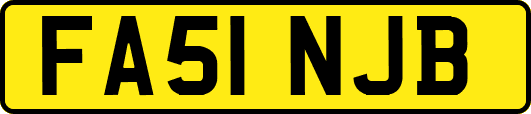 FA51 NJB